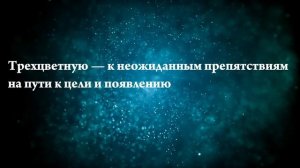 Трехцветную — к неожиданным препятствиям на пути к цели и появлению